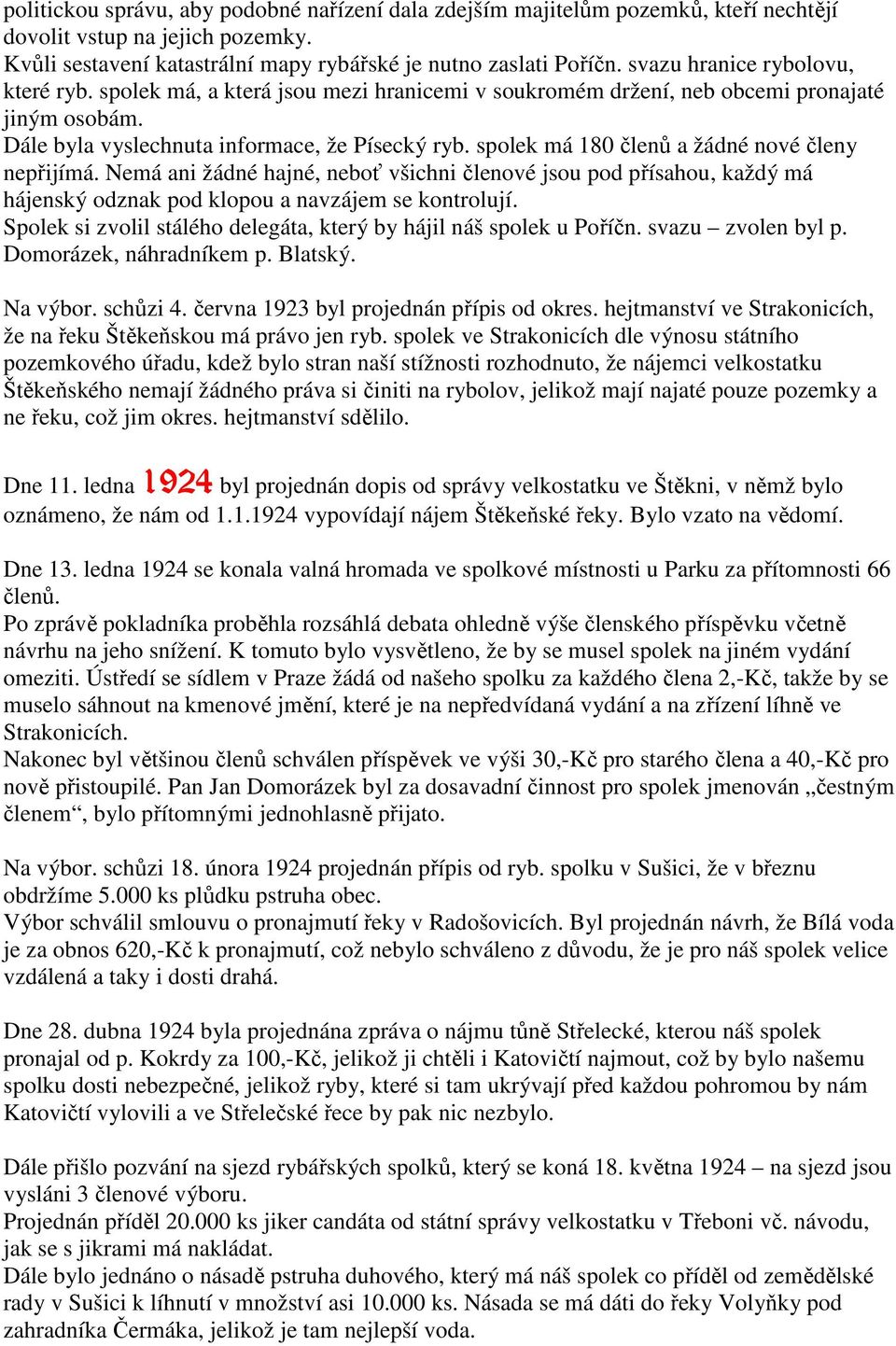 politickou správu, aby podobné nařízení dala zdejším majitelům pozemků, kteří nechtějí dovolit vstup na jejich pozemky.
Kvůli sestavení katastrální mapy rybářské je nutno zaslati Poříčn. svazu hranice rybolovu, které ryb. spolek má, a která jsou mezi hranicemi v soukromém držení, neb obcemi pronajaté jiným osobám.
Dále byla vyslechnuta informace, že Písecký ryb. spolek má 180 členů a žádné nové členy nepřijímá. Nemá ani žádné hajné, neboť všichni členové jsou pod přísahou, každý má hájenský odznak pod klopou a navzájem se kontrolují.
Spolek si zvolil stálého delegáta, který by hájil náš spolek u Poříčn. svazu – zvolen byl p. Domorázek, náhradníkem p. Blatský.

Na výbor. schůzi 4. června 1923 byl projednán přípis od okres. hejtmanství ve Strakonicích, že na řeku Štěkeňskou má právo jen ryb. spolek ve Strakonicích dle výnosu státního pozemkového úřadu, kdež bylo stran naší stížnosti rozhodnuto, že nájemci velkostatku Štěkeňského nemají žádného práva si činiti na rybolov, jelikož mají najaté pouze pozemky a ne řeku, což jim okres. hejtmanství sdělilo.

Dne 11. ledna 1924 byl projednán dopis od správy velkostatku ve Štěkni, v němž bylo oznámeno, že nám od 1.1.1924 vypovídají nájem Štěkeňské řeky. Bylo vzato na vědomí.

Dne 13. ledna 1924 se konala valná hromada ve spolkové místnosti u Parku za přítomnosti 66 členů.
Po zprávě pokladníka proběhla rozsáhlá debata ohledně výše členského příspěvku včetně návrhu na jeho snížení. K tomuto bylo vysvětleno, že by se musel spolek na jiném vydání omeziti. Ústředí se sídlem v Praze žádá od našeho spolku za každého člena 2,-Kč, takže by se muselo sáhnout na kmenové jmění, které je na nepředvídaná vydání a na zřízení líhně ve Strakonicích.
Nakonec byl většinou členů schválen příspěvek ve výši 30,-Kč pro starého člena a 40,-Kč pro nově přistoupilé. Pan Jan Domorázek byl za dosavadní činnost pro spolek jmenován „čestným členem“, bylo přítomnými jednohlasně přijato.

Na výbor. schůzi 18. února 1924 projednán přípis od ryb. spolku v Sušici, že v březnu obdržíme 5.000 ks plůdku pstruha obec.
Výbor schválil smlouvu o pronajmutí řeky v Radošovicích. Byl projednán návrh, že Bílá voda je za obnos 620,-Kč k pronajmutí, což nebylo schváleno z důvodu, že je pro náš spolek velice vzdálená a taky i dosti drahá.

Dne 28. dubna 1924 byla projednána zpráva o nájmu tůně Střelecké, kterou náš spolek pronajal od p. Kokrdy za 100,-Kč, jelikož ji chtěli i Katovičtí najmout, což by bylo našemu spolku dosti nebezpečné, jelikož ryby, které si tam ukrývají před každou pohromou by nám Katovičtí vylovili a ve Střelečské řece by pak nic nezbylo.

Dále přišlo pozvání na sjezd rybářských spolků, který se koná 18. května 1924 – na sjezd jsou vysláni 3 členové výboru.
Projednán příděl 20.000 ks jiker candáta od státní správy velkostatku v Třeboni vč. návodu, jak se s jikrami má nakládat.
Dále bylo jednáno o násadě pstruha duhového, který má náš spolek co příděl od zemědělské rady v Sušici k líhnutí v množství asi 10.000 ks. Násada se má dáti do řeky Volyňky pod zahradníka Čermáka, jelikož je tam nejlepší voda.